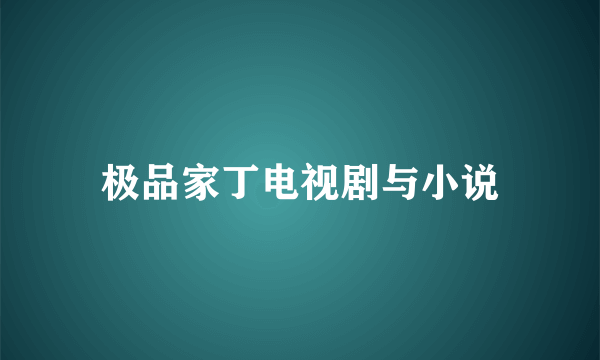 极品家丁电视剧与小说